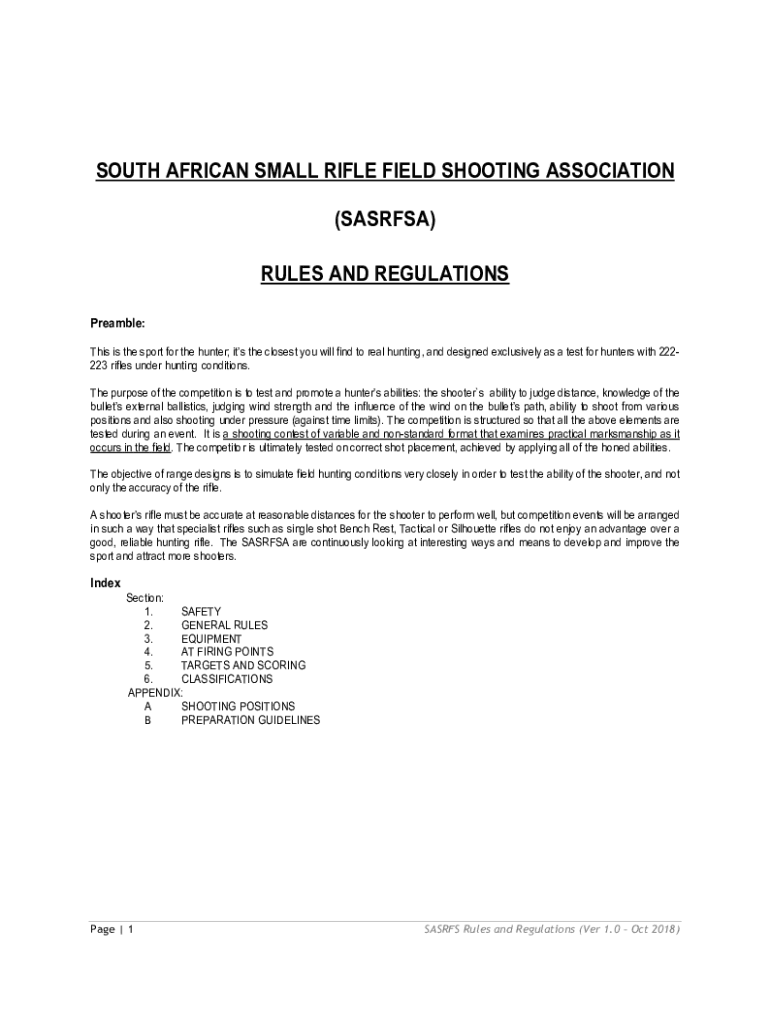 SOUTH AFRICAN SMALL RIFLE FIELD SHOOTING ASSOCIATION

(SASRFSA)

RULES AND REGULATIONS

Preamble:

This is the sport for the hunter; it's the closest you will find to real hunting, and designed exclusively as a test for hunters with 222-223 rifles under hunting conditions.

The purpose of the competition is to test and promote a hunter's abilities: the shooter's ability to judge distance, knowledge of the bullet's external ballistics, judging wind strength and the influence of the wind on the bullet's path, ability to shoot from various positions and also shooting under pressure (against time limits). The competition is structured so that all the above elements are tested during an event. It is a shooting contest of variable and non-standard format that examines practical marksmanship as it occurs in the field. The competitor is ultimately tested on correct shot placement, achieved by applying all of the honed abilities.

The objective of range designs is to simulate field hunting conditions very closely in order to test the ability of the shooter, and not only the accuracy of the rifle.

A shooter's rifle must be accurate at reasonable distances for the shooter to perform well, but competition events will be arranged in such a way that specialist rifles such as single shot Bench Rest, Tactical or Silhouette rifles do not enjoy an advantage over a good, reliable hunting rifle. The SASRFSA are continuously looking at interesting ways and means to develop and improve the sport and attract more shooters.

Index
Section:
1. SAFETY
2. GENERAL RULES
3. EQUIPMENT
4. AT FIRING POINTS
5. TARGETS AND SCORING
6. CLASSIFICATIONS
APPENDIX:
A SHOOTING POSITIONS
B PREPARATION GUIDELINES

Page | 1

SASRFS Rules and Regulations (Ver 1.0 – Oct 2018)